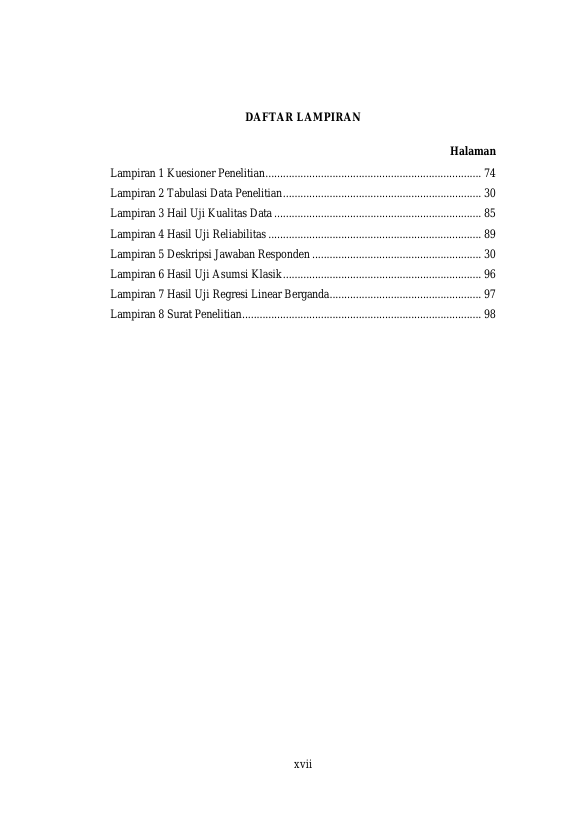 DAFTAR LAMPIRAN

Halaman

Lampiran 1 Kuesioner Penelitian.......................................................................... 74
Lampiran 2 Tabulasi Data Penelitian.................................................................... 30
Lampiran 3 Hail Uji Kualitas Data ....................................................................... 85
Lampiran 4 Hasil Uji Reliabilitas ......................................................................... 89
Lampiran 5 Deskripsi Jawaban Responden .......................................................... 30
Lampiran 6 Hasil Uji Asumsi Klasik.................................................................... 96
Lampiran 7 Hasil Uji Regresi Linear Berganda.................................................... 97
Lampiran 8 Surat Penelitian.................................................................................. 98

xvii